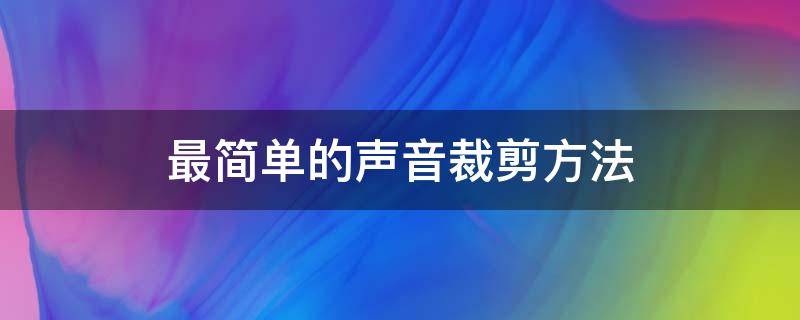 最简单的声音裁剪方法